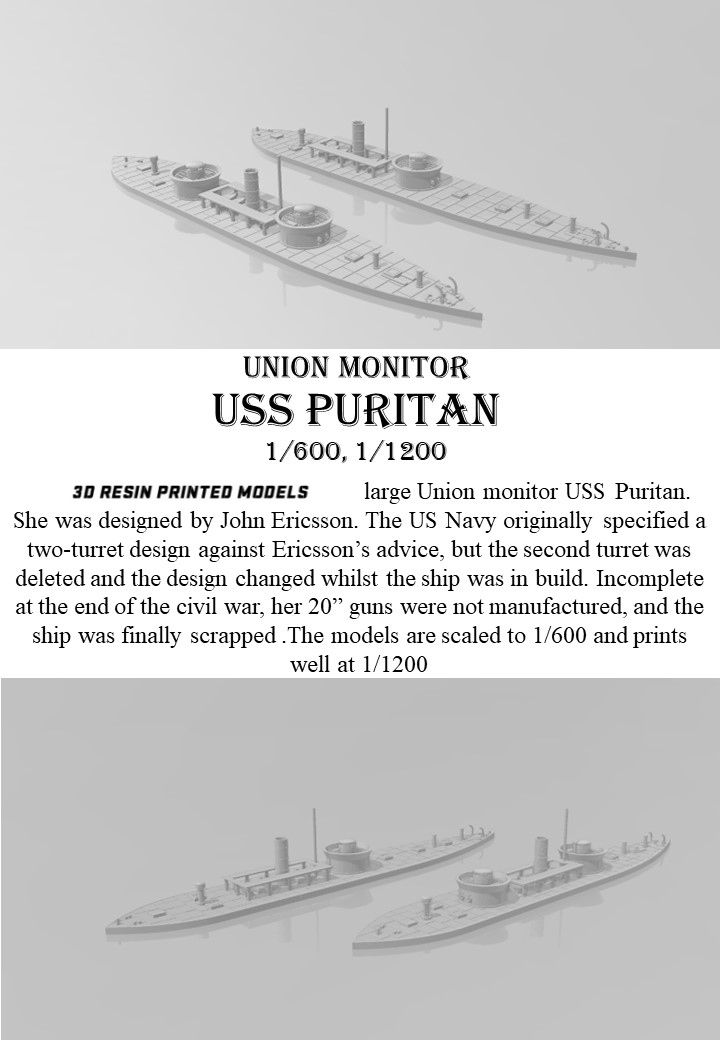 UNION MONITOR
USS PURITAN
1/600, 1/1200

3D RESIN PRINTED MODELS large Union monitor USS Puritan. She was designed by John Ericsson. The US Navy originally specified a two-turret design against Ericsson's advice, but the second turret was deleted and the design changed whilst the ship was in build. Incomplete at the end of the civil war, her 20" guns were not manufactured, and the ship was finally scrapped .The models are scaled to 1/600 and prints well at 1/1200